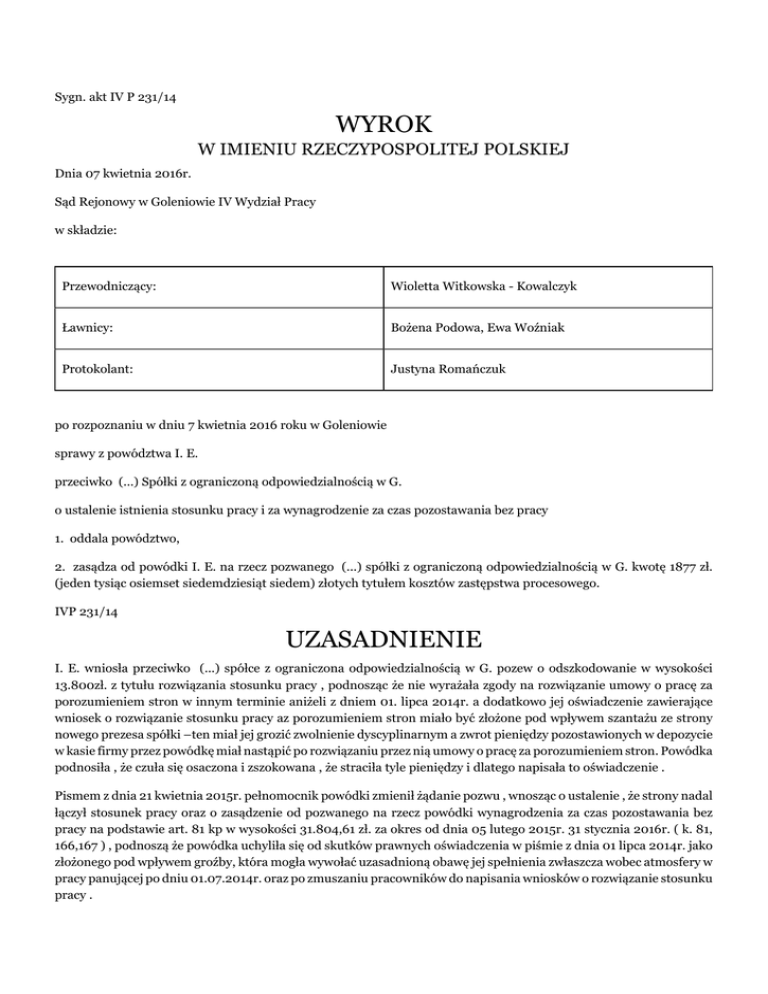 Sygn. akt IV P 231/14

WYROK

W IMIENIU RZECZYPOSPOLITEJ POLSKIEJ

Dnia 07 kwietnia 2016r.

Sąd Rejonowy w Goleniowie IV Wydział Pracy

w składzie:

| Przewodniczący: | Wioletta Witkowska - Kowalczyk |
|---|---|
| Ławnicy: | Bożena Podowa, Ewa Woźniak |
| Protokolant: | Justyna Romańczuk |

po rozpoznaniu w dniu 7 kwietnia 2016 roku w Goleniowie

sprawy z powództwa I. E.

przeciwko (...) Spółki z ograniczoną odpowiedzialnością w G.

o ustalenie istnienia stosunku pracy i za wynagrodzenie za czas pozostawania bez pracy

1. oddala powództwo,

2. zasądza od powódki I. E. na rzecz pozwanego (...) spółki z ograniczoną odpowiedzialnością w G. kwotę 1877 zł. (jeden tysiąc osiemset siedemdziesiąt siedem) złotych tytułem kosztów zastępstwa procesowego.

IVP 231/14

UZASADNIENIE

I. E. wniosła przeciwko (...) spółce z ograniczona odpowiedzialnością w G. pozew o odszkodowanie w wysokości 13.800zł. z tytułu rozwiązania stosunku pracy , podnosząc że nie wyrażała zgody na rozwiązanie umowy o pracę za porozumieniem stron w innym terminie aniżeli z dniem 01. lipca 2014r. a dodatkowo jej oświadczenie zawierające wniosek o rozwiązanie stosunku pracy az porozumieniem stron miało być złożone pod wpływem szantażu ze strony nowego prezesa spółki –ten miał jej grozić zwolnienie dyscyplinarnym a zwrot pieniędzy pozostawionych w depozycie w kasie firmy przez powódkę miał nastąpić po rozwiązaniu przez nią umowy o pracę za porozumieniem stron. Powódka podnosiła , że czuła się osaczona i zszokowana , że straciła tyle pieniędzy i dlatego napisała to oświadczenie .

Pismem z dnia 21 kwietnia 2015r. pełnomocnik powódki zmienił żądanie pozwu , wnosząc o ustalenie , że strony nadal łączył stosunek pracy oraz o zasądzenie od pozwanego na rzecz powódki wynagrodzenia za czas pozostawania bez pracy na podstawie art. 81 kp w wysokości 31.804,61 zł. za okres od dnia 05 lutego 2015r. 31 stycznia 2016r. ( k. 81, 166,167 ) , podnosząc że powódka uchyliła się od skutków prawnych oświadczenia w piśmie z dnia 01 lipca 2014r. jako złożonego pod wpływem groźby, która mogła wywołać uzasadnioną obawę jej spełnienia zwłaszcza wobec atmosfery w pracy panującej po dniu 01.07.2014r. oraz po zmuszaniu pracowników do napisania wniosków o rozwiązanie stosunku pracy .